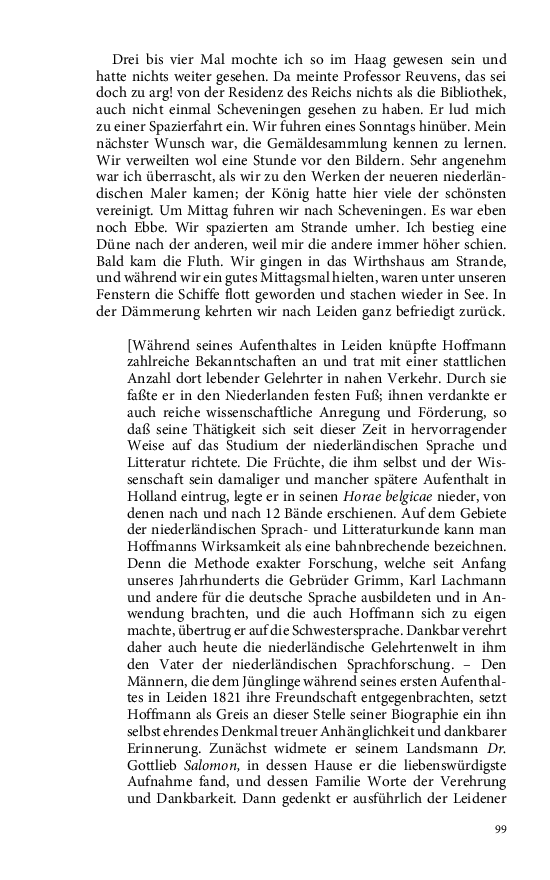 Drei bis vier Mal mochte ich so im Haag gewesen sein und hatte nichts weiter gesehen. Da meinte Professor Reuvens, das sei doch zu arg! von der Residenz des Reichs nichts als die Bibliothek, auch nicht einmal Scheveningen gesehen zu haben. Er lud mich zu einer Spazierfahrt ein. Wir fuhren eines Sonntags hinüber. Mein nächster Wunsch war, die Gemäldesammlung kennen zu lernen. Wir verweilten wol eine Stunde vor den Bildern. Sehr angenehm war ich überrascht, als wir zu den Werken der neueren niederländischen Maler kamen; der König hatte hier viele der schönsten vereinigt. Um Mittag fuhren wir nach Scheveningen. Es war eben noch Ebbe. Wir spazierten am Strande umher. Ich bestieg eine Düne nach der anderen, weil mir die andere immer höher schien. Bald kam die Fluth. Wir gingen in das Wirthshaus am Strande, und während wir ein gutes Mittagsmal hielten, waren unter unseren Fenstern die Schiffe flott geworden und stachen wieder in See. In der Dämmerung kehrten wir nach Leiden ganz befriedigt zurück.

[Während seines Aufenthaltes in Leiden knüpfte Hoffmann zahlreiche Bekanntschaften an und trat mit einer stattlichen Anzahl dort lebender Gelehrter in nahen Verkehr. Durch sie faßte er in den Niederlanden festen Fuß; ihnen verdankte er auch reiche wissenschaftliche Anregung und Förderung, so daß seine Thätigkeit sich seit dieser Zeit in hervorragender Weise auf das Studium der niederländischen Sprache und Litteratur richtete. Die Früchte, die ihm selbst und der Wissenschaft sein damaliger und mancher spätere Aufenthalt in Holland eintrug, legte er in seinen Horae belgicae nieder, von denen nach und nach 12 Bände erschienen. Auf dem Gebiete der niederländischen Sprach- und Litteraturkunde kann man Hoffmanns Wirksamkeit als eine bahnbrechende bezeichnen. Denn die Methode exakter Forschung, welche seit Anfang unseres Jahrhunderts die Gebrüder Grimm, Karl Lachmann und andere für die deutsche Sprache ausbildeten und in Anwendung brachten, und die auch Hoffmann sich zu eigen machte, übertrug er auf die Schwestersprache. Dankbar verehrt daher auch heute die niederländische Gelehrtenwelt in ihm den Vater der niederländischen Sprachforschung. – Den Männern, die dem Jünglinge während seines ersten Aufenthaltes in Leiden 1821 ihre Freundschaft entgegenbrachten, setzt Hoffmann als Greis an dieser Stelle seiner Biographie ein ihn selbst ehrendes Denkmal treuer Anhänglichkeit und dankbarer Erinnerung. Zunächst widmete er seinem Landsmann Dr. Gottlieb Salomon, in dessen Hause er die liebenswürdigste Aufnahme fand, und dessen Familie Worte der Verehrung und Dankbarkeit. Dann gedenkt er ausführlich der Leidener

99